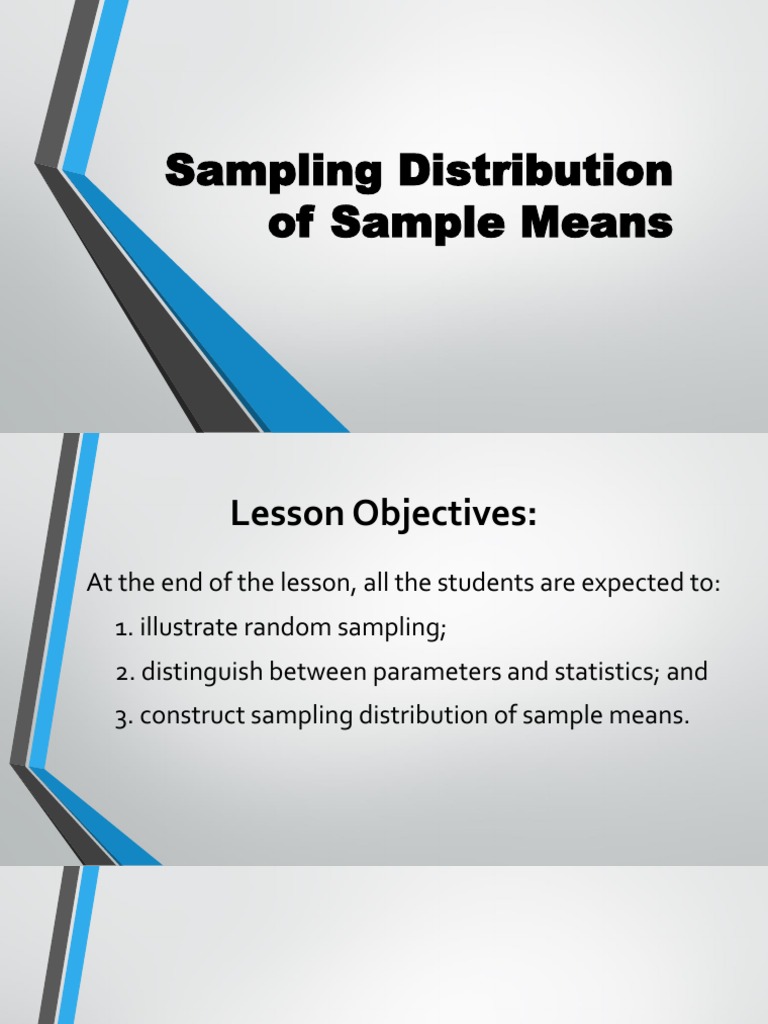 Sampling Distribution of Sample Means

Lesson Objectives:

At the end of the lesson, all the students are expected to:

1. illustrate random sampling;

2. distinguish between parameters and statistics; and

3. construct sampling distribution of sample means.